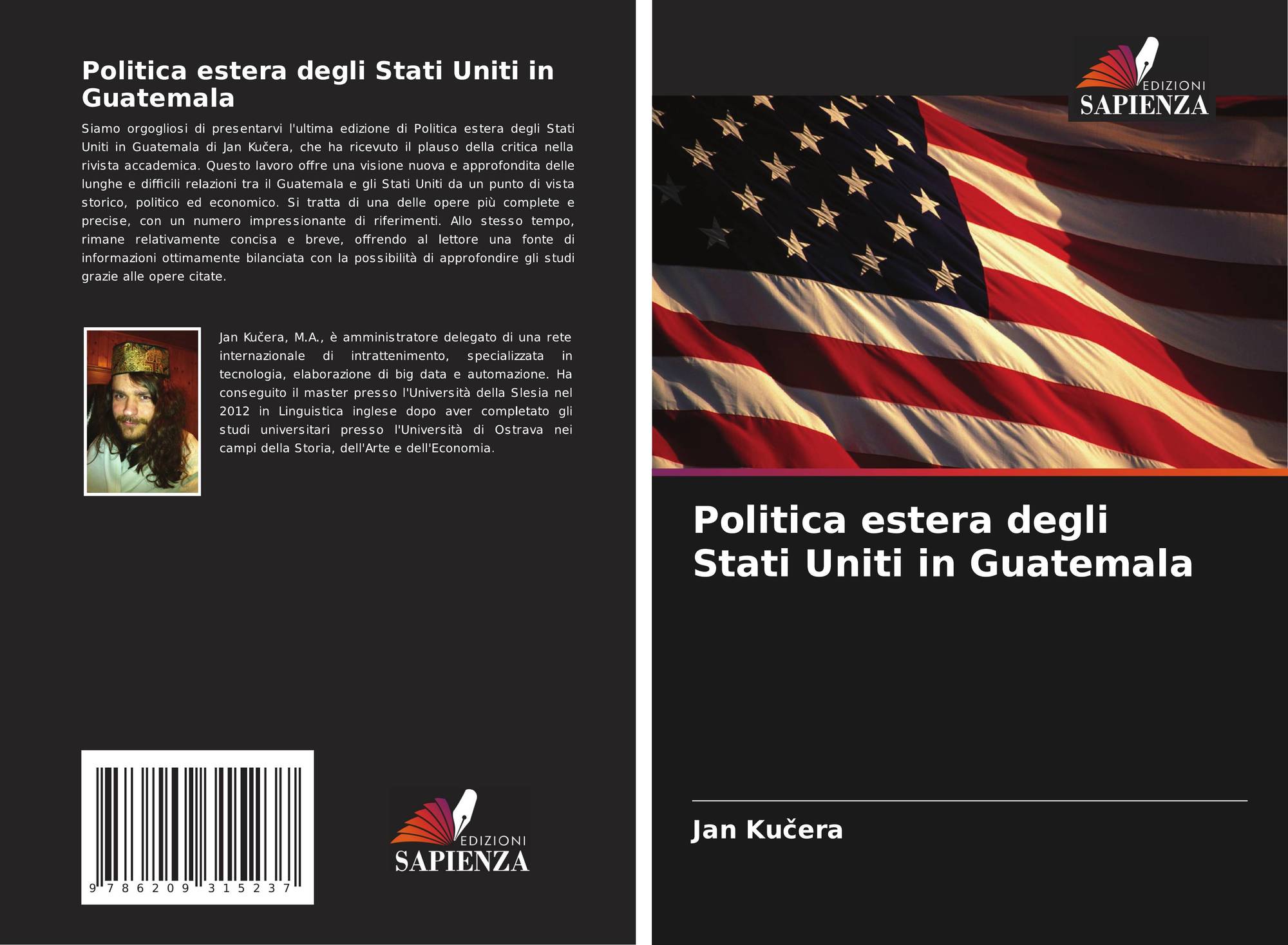 Politica estera degli Stati Uniti in Guatemala

Siamo orgogliosi di presentarvi l'ultima edizione di Politica estera degli Stati Uniti in Guatemala di Jan Kučera, che ha ricevuto il plauso della critica nella rivista accademica. Questo lavoro offre una visione nuova e approfondita delle lunghe e difficili relazioni tra il Guatemala e gli Stati Uniti da un punto di vista storico, politico ed economico. Si tratta di una delle opere più complete e precise, con un numero impressionante di riferimenti. Allo stesso tempo, rimane relativamente concisa e breve, offrendo al lettore una fonte di informazioni ottimamente bilanciata con la possibilità di approfondire gli studi grazie alle opere citate.

Jan Kučera, M.A., è amministratore delegato di una rete internazionale di intrattenimento, specializzata in tecnologia, elaborazione di big data e automazione. Ha conseguito il master presso l'Università della Slesia nel 2012 in Linguistica inglese dopo aver completato gli studi universitari presso l'Università di Ostrava nei campi della Storia, dell'Arte e dell'Economia.

9 786209 315237

EDIZIONI
SAPIENZA

EDIZIONI
SAPIENZA

Politica estera degli Stati Uniti in Guatemala

Jan Kučera